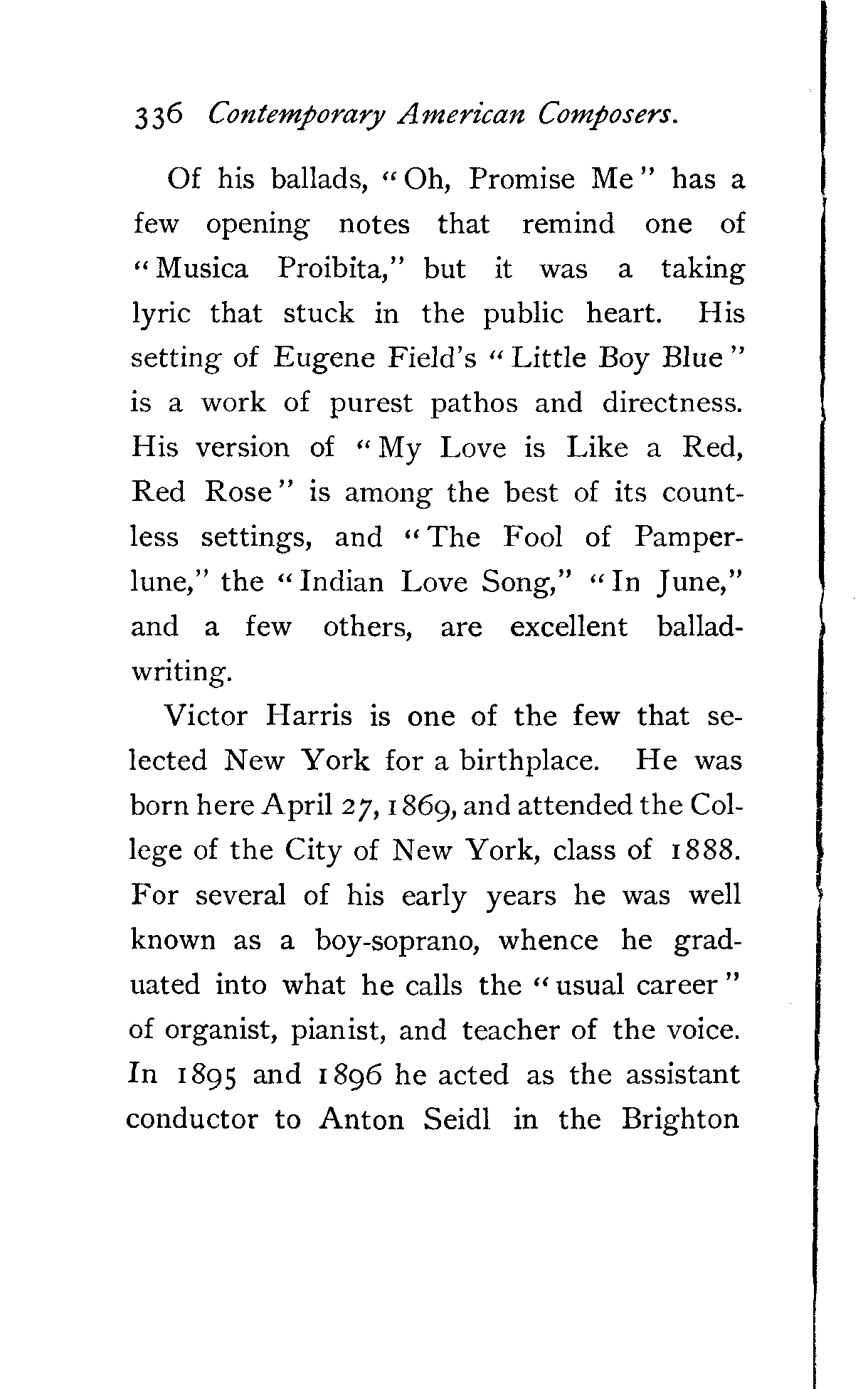 336 Contemporary American Composers.

Of his ballads, "Oh, Promise Me" has a few opening notes that remind one of "Musica Proibita," but it was a taking lyric that stuck in the public heart. His setting of Eugene Field's "Little Boy Blue" is a work of purest pathos and directness. His version of "My Love is Like a Red, Red Rose" is among the best of its countless settings, and "The Fool of Pamperlune," the "Indian Love Song," "In June," and a few others, are excellent ballad-writing.

Victor Harris is one of the few that selected New York for a birthplace. He was born here April 27, 1869, and attended the College of the City of New York, class of 1888. For several of his early years he was well known as a boy-soprano, whence he graduated into what he calls the "usual career" of organist, pianist, and teacher of the voice. In 1895 and 1896 he acted as the assistant conductor to Anton Seidl in the Brighton